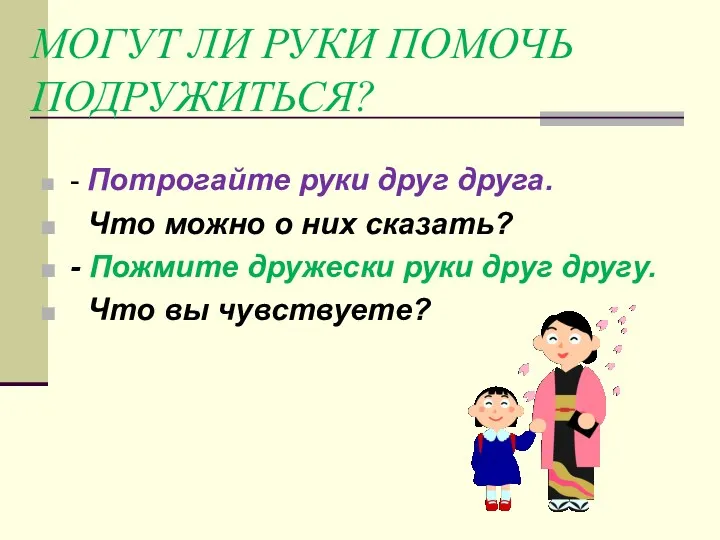 МОГУТ ЛИ РУКИ ПОМОЧЬ ПОДРУЖИТЬСЯ?

- Потрогайте руки друг друга.

Что можно о них сказать?

- Пожмите дружески руки друг другу.

Что вы чувствуете?